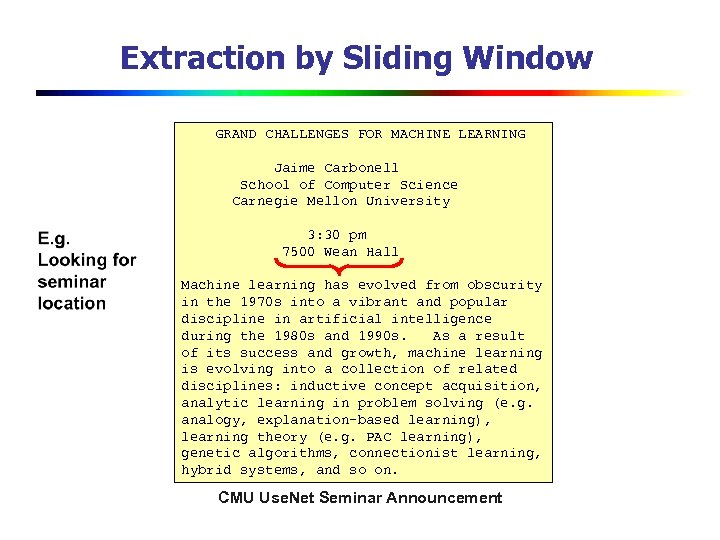 Extraction by Sliding Window

E.g.
Looking for seminar location

GRAND CHALLENGES FOR MACHINE LEARNING

Jaime Carbonell
School of Computer Science
Carnegie Mellon University

3:30 pm
7500 Wean Hall

Machine learning has evolved from obscurity in the 1970s into a vibrant and popular discipline in artificial intelligence during the 1980s and 1990s. As a result of its success and growth, machine learning is evolving into a collection of related disciplines: inductive concept acquisition, analytic learning in problem solving (e.g. analogy, explanation-based learning), learning theory (e.g. PAC learning), genetic algorithms, connectionist learning, hybrid systems, and so on.

CMU UseNet Seminar Announcement